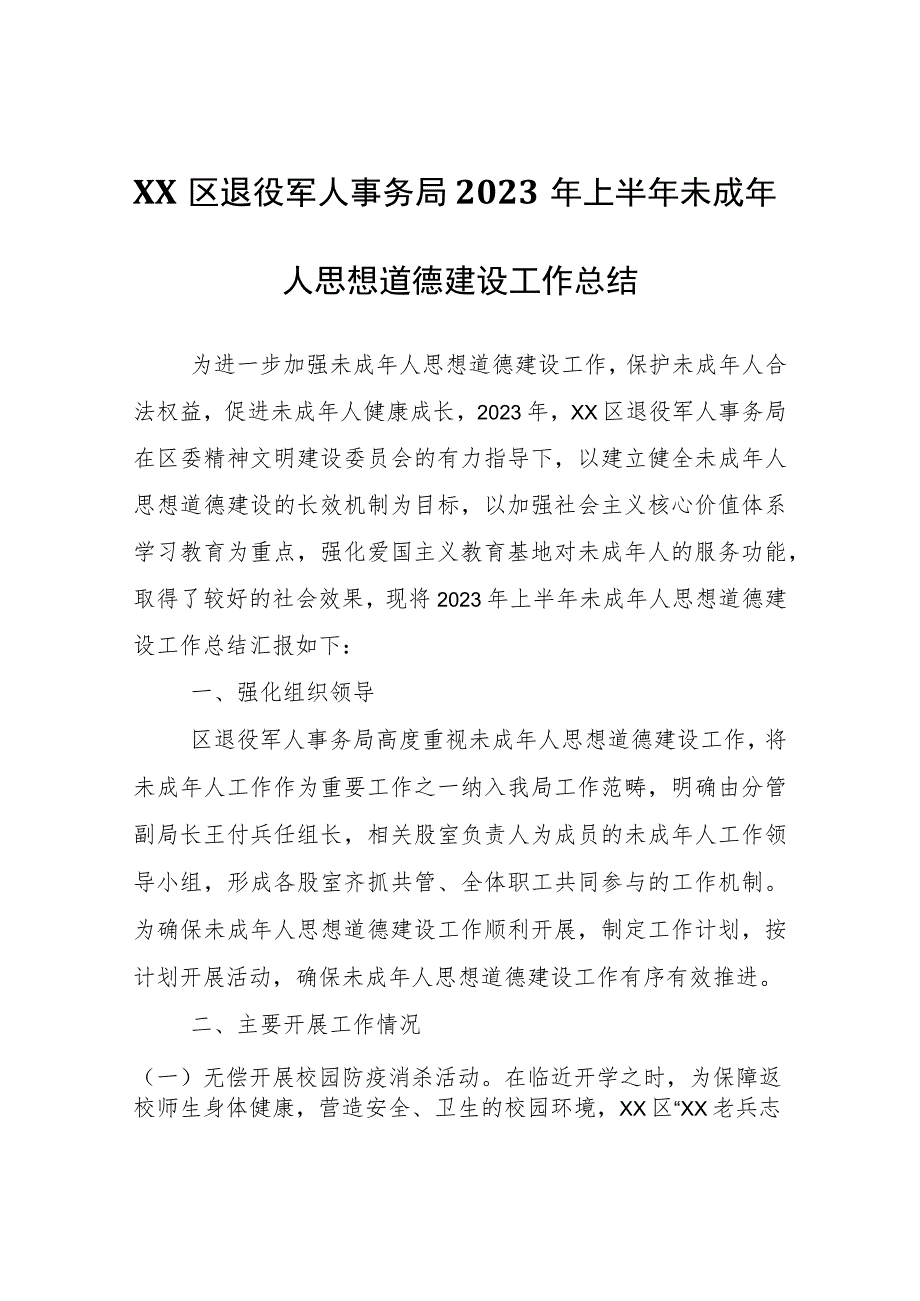 XX 区退役军人事务局 2023 年上半年未成年人思想道德建设工作总结

为进一步加强未成年人思想道德建设工作，保护未成年人合法权益，促进未成年人健康成长，2023 年，XX 区退役军人事务局在区委精神文明建设委员会的有力指导下，以建立健全未成年人思想道德建设的长效机制为目标，以加强社会主义核心价值体系学习教育为重点，强化爱国主义教育基地对未成年人的服务功能，取得了较好的社会效果，现将 2023 年上半年未成年人思想道德建设工作总结汇报如下：

一、强化组织领导

区退役军人事务局高度重视未成年人思想道德建设工作，将未成年人工作作为重要工作之一纳入我局工作范畴，明确由分管副局长王付兵任组长，相关股室负责人为成员的未成年人工作领导小组，形成各股室齐抓共管、全体职工共同参与的工作机制。为确保未成年人思想道德建设工作顺利开展，制定工作计划，按计划开展活动，确保未成年人思想道德建设工作有序有效推进。

二、主要开展工作情况

（一）无偿开展校园防疫消杀活动。在临近开学之时，为保障返校师生身体健康，营造安全、卫生的校园环境，XX 区“XX 老兵志